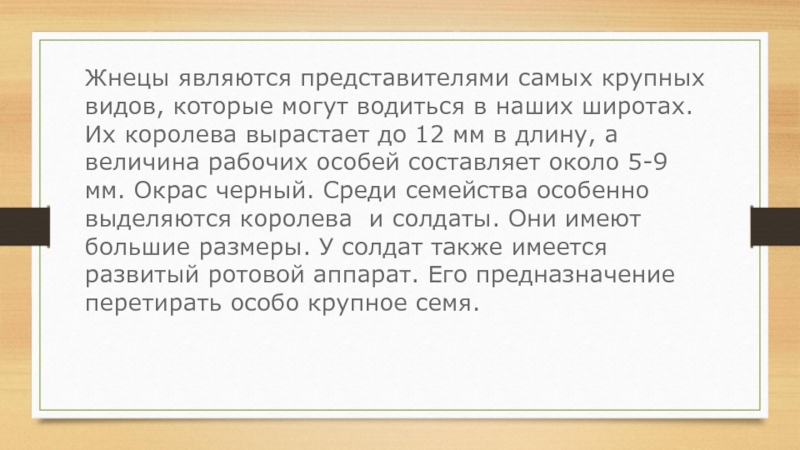 Жнецы являются представителями самых крупных видов, которые могут водиться в наших широтах. Их королева вырастает до 12 мм в длину, а величина рабочих особей составляет около 5-9 мм. Окрас черный. Среди семейства особенно выделяются королева и солдаты. Они имеют большие размеры. У солдат также имеется развитый ротовой аппарат. Его предназначение перетирать особо крупное семя.